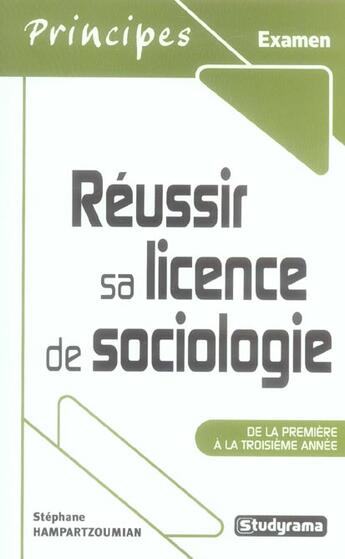 Principes

Examen

Réussir sa licence de sociologie

DE LA PREMIÈRE À LA TROISIÈME ANNÉE

Stéphane HAMPARTZOUMIAN

Studyrama